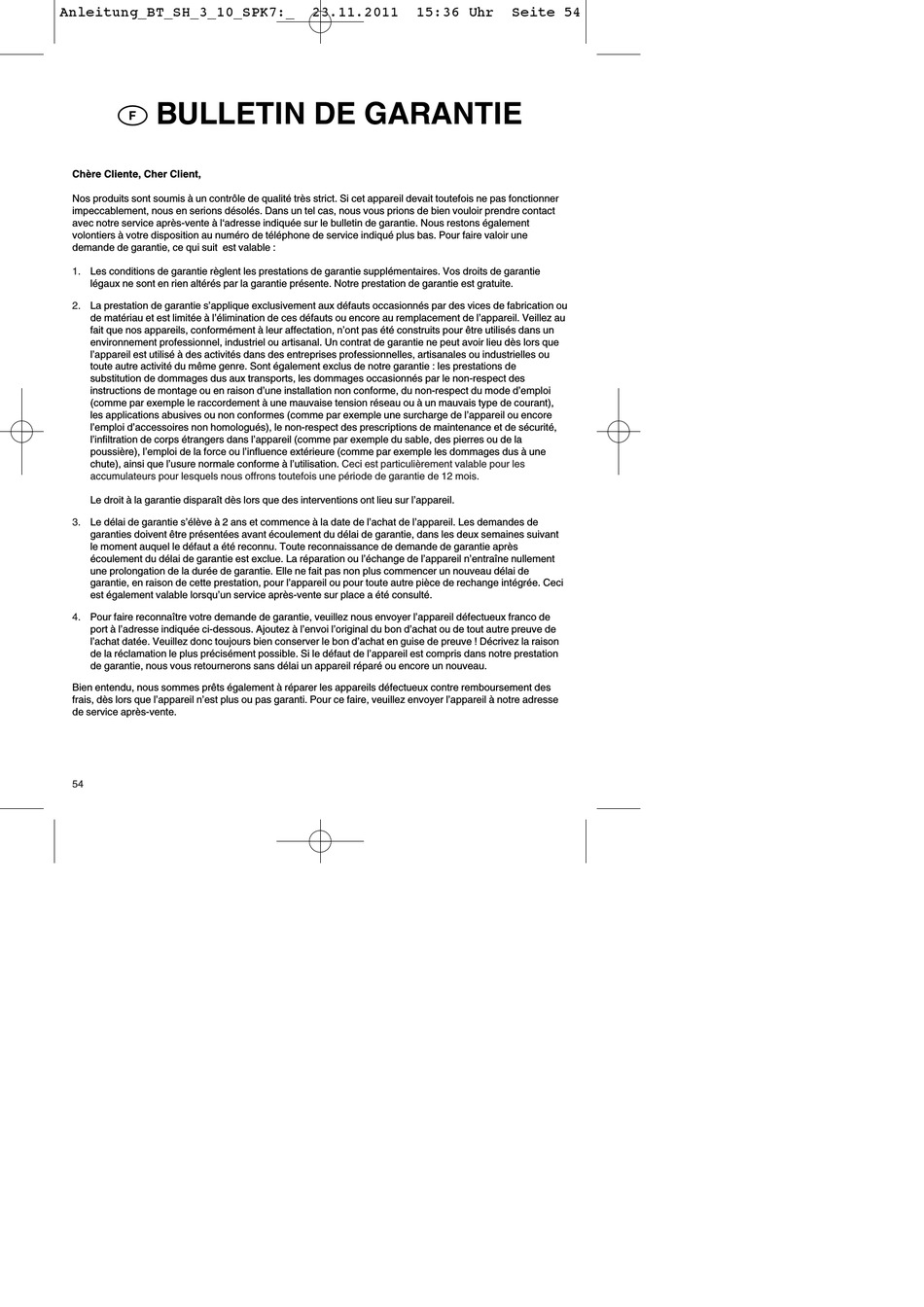 Anleitung_BT_SH_3_10_SPK7:_ 23.11.2011 15:36 Uhr Seite 54

F BULLETIN DE GARANTIE

Chère Cliente, Cher Client,

Nos produits sont soumis à un contrôle de qualité très strict. Si cet appareil devait toutefois ne pas fonctionner impeccablement, nous en serions désolés. Dans un tel cas, nous vous prions de bien vouloir prendre contact avec notre service après-vente à l'adresse indiquée sur le bulletin de garantie. Nous restons également volontiers à votre disposition au numéro de téléphone de service indiqué plus bas. Pour faire valoir une demande de garantie, ce qui suit est valable :

1. Les conditions de garantie règlent les prestations de garantie supplémentaires. Vos droits de garantie légaux ne sont en rien altérés par la garantie présente. Notre prestation de garantie est gratuite.

2. La prestation de garantie s'applique exclusivement aux défauts occasionnés par des vices de fabrication ou de matériau et est limitée à l'élimination de ces défauts ou encore au remplacement de l'appareil. Veillez au fait que nos appareils, conformément à leur affectation, n'ont pas été construits pour être utilisés dans un environnement professionnel, industriel ou artisanal. Un contrat de garantie ne peut avoir lieu dès lors que l'appareil est utilisé à des activités dans des entreprises professionnelles, artisanales ou industrielles ou toute autre activité du même genre. Sont également exclus de notre garantie : les prestations de substitution de dommages dus aux transports, les dommages occasionnés par le non-respect des instructions de montage ou en raison d'une installation non conforme, du non-respect du mode d'emploi (comme par exemple le raccordement à une mauvaise tension réseau ou à un mauvais type de courant), les applications abusives ou non conformes (comme par exemple une surcharge de l'appareil ou encore l'emploi d'accessoires non homologués), le non-respect des prescriptions de maintenance et de sécurité, l'infiltration de corps étrangers dans l'appareil (comme par exemple du sable, des pierres ou de la poussière), l'emploi de la force ou l'influence extérieure (comme par exemple les dommages dus à une chute), ainsi que l'usure normale conforme à l'utilisation. Ceci est particulièrement valable pour les accumulateurs pour lesquels nous offrons toutefois une période de garantie de 12 mois.

Le droit à la garantie disparaît dès lors que des interventions ont lieu sur l'appareil.

3. Le délai de garantie s'élève à 2 ans et commence à la date de l'achat de l'appareil. Les demandes de garanties doivent être présentées avant écoulement du délai de garantie, dans les deux semaines suivant le moment auquel le défaut a été reconnu. Toute reconnaissance de demande de garantie après écoulement du délai de garantie est exclue. La réparation ou l'échange de l'appareil n'entraîne nullement une prolongation de la durée de garantie. Elle ne fait pas non plus commencer un nouveau délai de garantie, en raison de cette prestation, pour l'appareil ou pour toute autre pièce de rechange intégrée. Ceci est également valable lorsqu'un service après-vente sur place a été consulté.

4. Pour faire reconnaître votre demande de garantie, veuillez nous envoyer l'appareil défectueux franco de port à l'adresse indiquée ci-dessous. Ajoutez à l'envoi l'original du bon d'achat ou de tout autre preuve de l'achat datée. Veuillez donc toujours bien conserver le bon d'achat en guise de preuve ! Décrivez la raison de la réclamation le plus précisément possible. Si le défaut de l'appareil est compris dans notre prestation de garantie, nous vous retournerons sans délai un appareil réparé ou encore un nouveau.

Bien entendu, nous sommes prêts également à réparer les appareils défectueux contre remboursement des frais, dès lors que l'appareil n'est plus ou pas garanti. Pour ce faire, veuillez envoyer l'appareil à notre adresse de service après-vente.

54